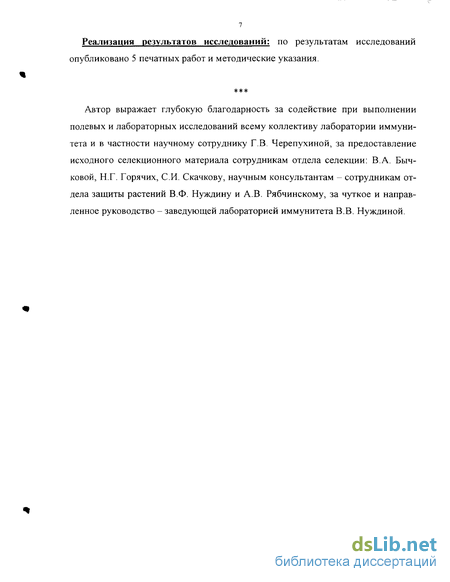 7

Реализация результатов исследований: по результатам исследований опубликовано 5 печатных работ и методические указания.

***

Автор выражает глубокую благодарность за содействие при выполнении полевых и лабораторных исследований всему коллективу лаборатории иммунитета и в частности научному сотруднику Г.В. Черепухиной, за предоставление исходного селекционного материала сотрудникам отдела селекции: В.А. Бычковой, Н.Г. Горячих, С.И. Скачкову, научным консультантам – сотрудникам отдела защиты растений В.Ф. Нуждину и А.В. Рябчинскому, за чуткое и направленное руководство – заведующей лабораторией иммунитета В.В. Нуждиной.

dsLib.net
библиотека диссертаций